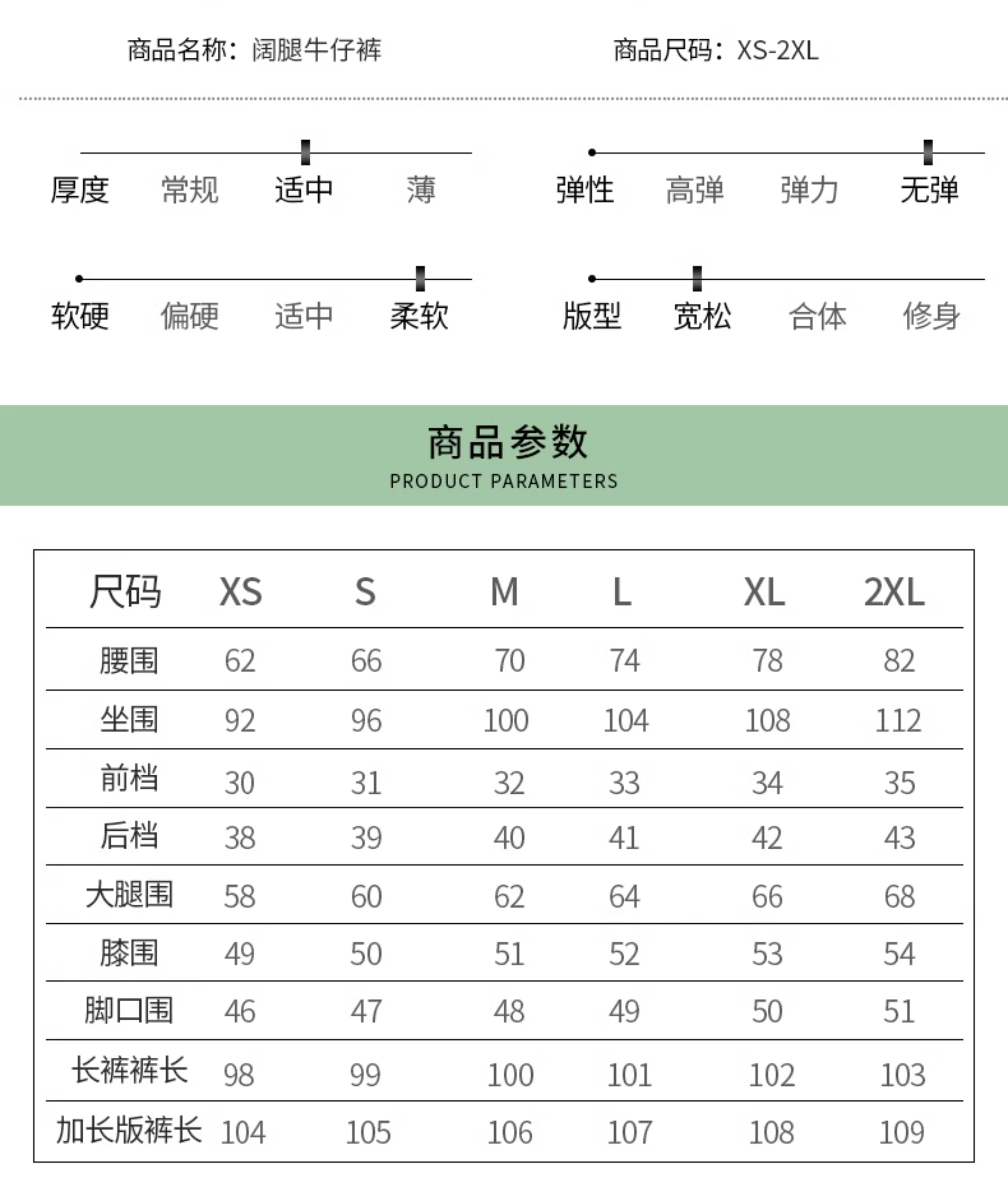 商品名称：阔腿牛仔裤

商品尺码：XS-2XL

厚度 常规 适中 薄

弹性 高弹 弹力 无弹

软硬 偏硬 适中 柔软

版型 宽松 合体 修身

商品参数
PRODUCT PARAMETERS

| 尺码 | XS | S | M | L | XL | 2XL |
|---|---|---|---|---|---|---|
| 腰围 | 62 | 66 | 70 | 74 | 78 | 82 |
| 坐围 | 92 | 96 | 100 | 104 | 108 | 112 |
| 前档 | 30 | 31 | 32 | 33 | 34 | 35 |
| 后档 | 38 | 39 | 40 | 41 | 42 | 43 |
| 大腿围 | 58 | 60 | 62 | 64 | 66 | 68 |
| 膝围 | 49 | 50 | 51 | 52 | 53 | 54 |
| 脚口围 | 46 | 47 | 48 | 49 | 50 | 51 |
| 长裤裤长 | 98 | 99 | 100 | 101 | 102 | 103 |
| 加长版裤长 | 104 | 105 | 106 | 107 | 108 | 109 |